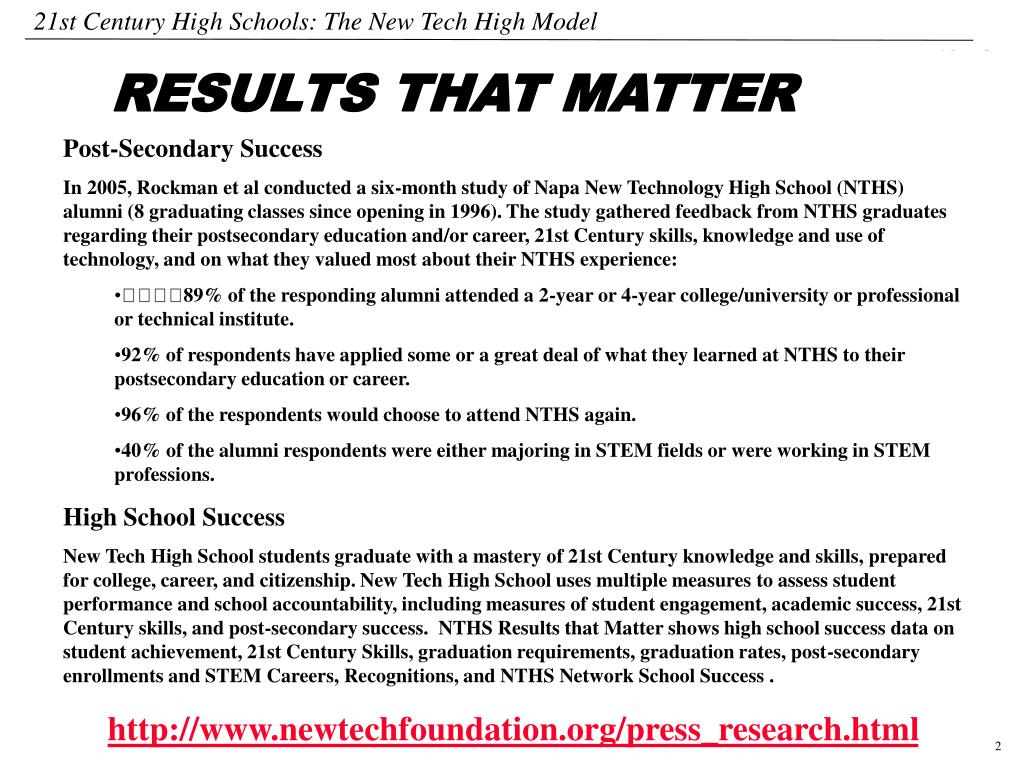 21st Century High Schools: The New Tech High Model

RESULTS THAT MATTER

Post-Secondary Success

In 2005, Rockman et al conducted a six-month study of Napa New Technology High School (NTHS) alumni (8 graduating classes since opening in 1996). The study gathered feedback from NTHS graduates regarding their postsecondary education and/or career, 21st Century skills, knowledge and use of technology, and on what they valued most about their NTHS experience:

•89% of the responding alumni attended a 2-year or 4-year college/university or professional or technical institute.

•92% of respondents have applied some or a great deal of what they learned at NTHS to their postsecondary education or career.

•96% of the respondents would choose to attend NTHS again.

•40% of the alumni respondents were either majoring in STEM fields or were working in STEM professions.

High School Success

New Tech High School students graduate with a mastery of 21st Century knowledge and skills, prepared for college, career, and citizenship. New Tech High School uses multiple measures to assess student performance and school accountability, including measures of student engagement, academic success, 21st Century skills, and post-secondary success. NTHS Results that Matter shows high school success data on student achievement, 21st Century Skills, graduation requirements, graduation rates, post-secondary enrollments and STEM Careers, Recognitions, and NTHS Network School Success .

http://www.newtechfoundation.org/press_research.html

2